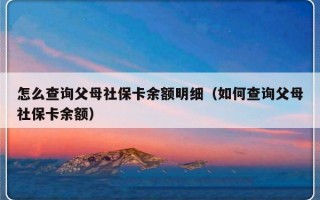 怎么查询父母社保卡余额明细（如何查询父母社保卡余额）